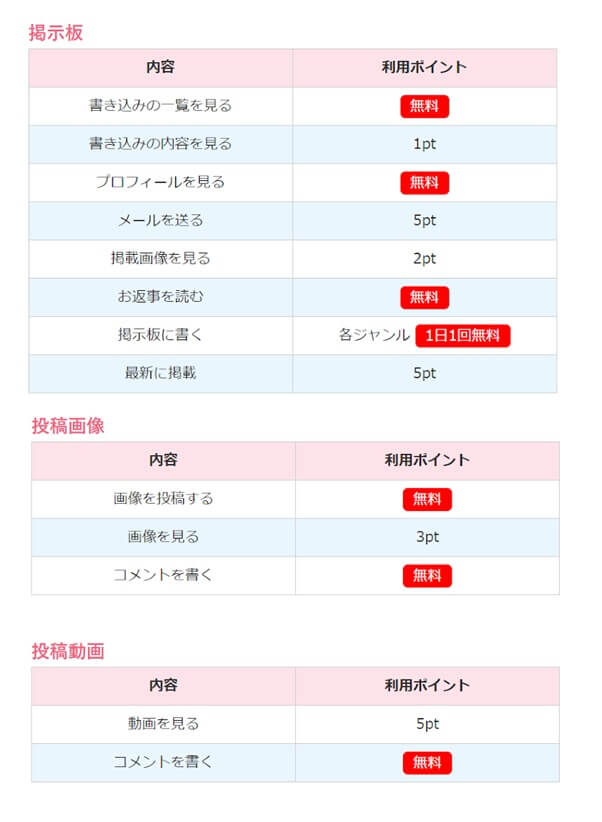 掲示板

| 内容 | 利用ポイント |
|---|---|
| 書き込みの一覧を見る | 無料 |
| 書き込みの内容を見る | 1pt |
| プロフィールを見る | 無料 |
| メールを送る | 5pt |
| 掲載画像を見る | 2pt |
| お返事を読む | 無料 |
| 掲示板に書く | 各ジャンル 1日1回無料 |
| 最新に掲載 | 5pt |

投稿画像

| 内容 | 利用ポイント |
|---|---|
| 画像を投稿する | 無料 |
| 画像を見る | 3pt |
| コメントを書く | 無料 |

投稿動画

| 内容 | 利用ポイント |
|---|---|
| 動画を見る | 5pt |
| コメントを書く | 無料 |